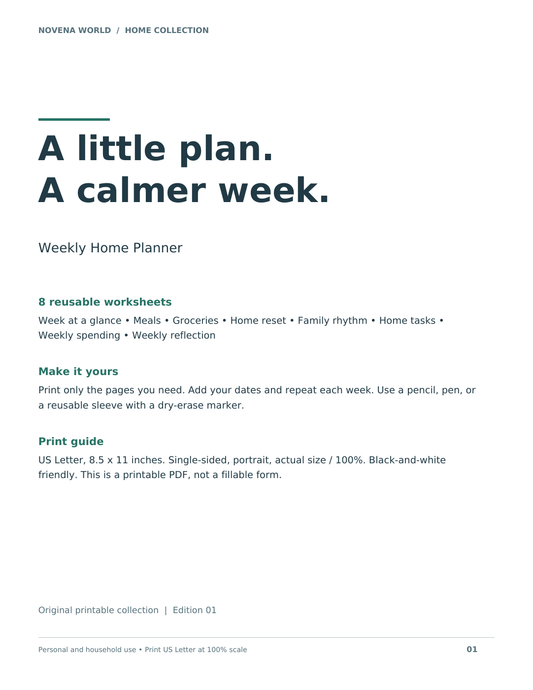 NOVENA WORLD / HOME COLLECTION

A little plan.
A calmer week.

Weekly Home Planner

8 reusable worksheets

Week at a glance • Meals • Groceries • Home reset • Family rhythm • Home tasks • Weekly spending • Weekly reflection

Make it yours

Print only the pages you need. Add your dates and repeat each week. Use a pencil, pen, or a reusable sleeve with a dry-erase marker.

Print guide

US Letter, 8.5 x 11 inches. Single-sided, portrait, actual size / 100%. Black-and-white friendly. This is a printable PDF, not a fillable form.

Original printable collection | Edition 01

Personal and household use • Print US Letter at 100% scale

01